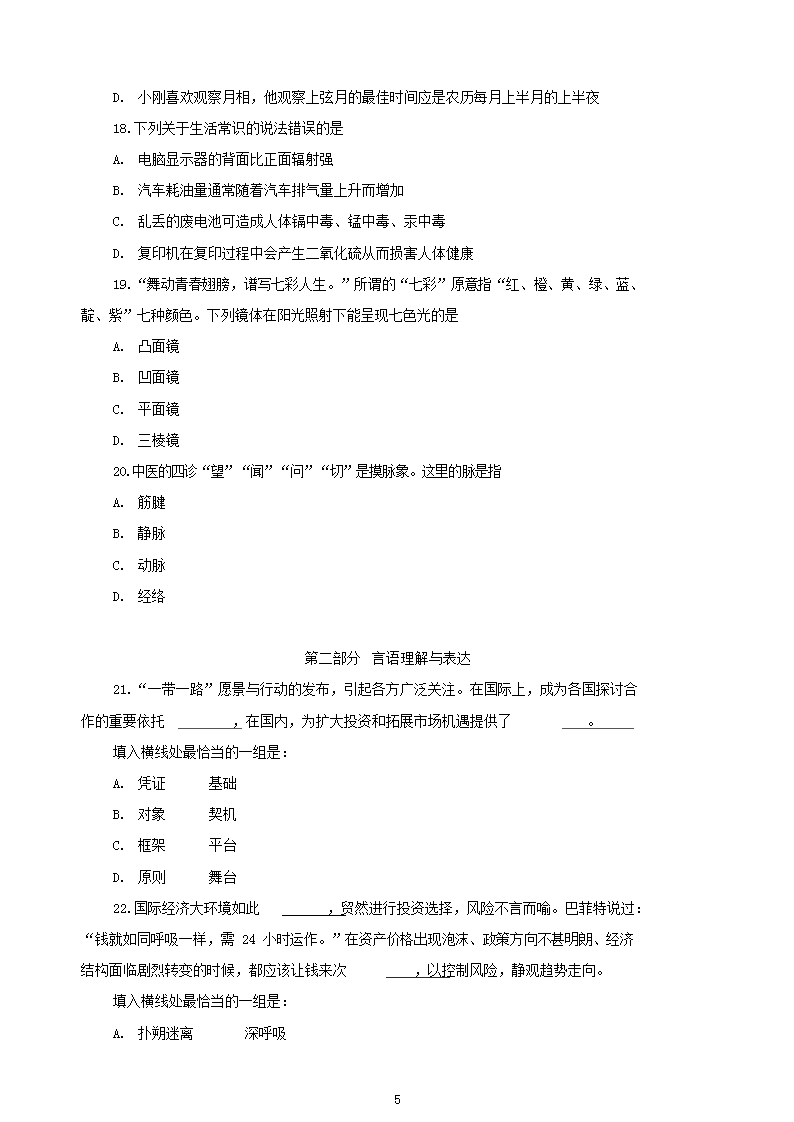 D. 小刚喜欢观察月相，他观察上弦月的最佳时间应是农历每月上半月的上半夜

18.下列关于生活常识的说法错误的是

A. 电脑显示器的背面比正面辐射强

B. 汽车耗油量通常随着汽车排气量上升而增加

C. 乱丢的废电池可造成人体镉中毒、锰中毒、汞中毒

D. 复印机在复印过程中会产生二氧化硫从而损害人体健康

19.“舞动青春翅膀，谱写七彩人生。”所谓的“七彩”原意指“红、橙、黄、绿、蓝、靛、紫”七种颜色。下列镜体在阳光照射下能呈现七色光的是

A. 凸面镜

B. 凹面镜

C. 平面镜

D. 三棱镜

20.中医的四诊“望”“闻”“问”“切”是摸脉象。这里的脉是指

A. 筋腱

B. 静脉

C. 动脉

D. 经络

第二部分 言语理解与表达

21.“一带一路”愿景与行动的发布，引起各方广泛关注。在国际上，成为各国探讨合作的重要依托 ______，在国内，为扩大投资和拓展市场机遇提供了 ______。

填入横线处最恰当的一组是：

A. 凭证 基础

B. 对象 契机

C. 框架 平台

D. 原则 舞台

22.国际经济大环境如此 ______，贸然进行投资选择，风险不言而喻。巴菲特说过：“钱就如同呼吸一样，需 24 小时运作。”在资产价格出现泡沫、政策方向不甚明朗、经济结构面临剧烈转变的时候，都应该让钱来次 ______，以控制风险，静观趋势走向。

填入横线处最恰当的一组是：

A. 扑朔迷离 深呼吸

5